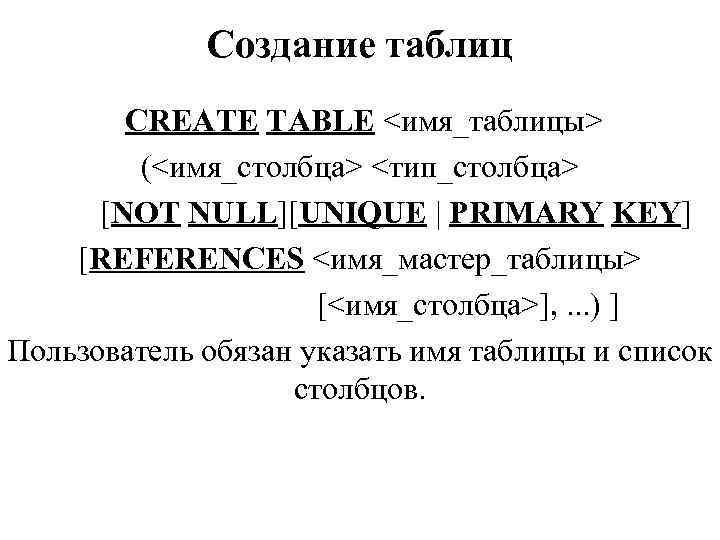 Создание таблиц

CREATE TABLE <имя_таблицы>

(<имя_столбца> <тип_столбца>

[NOT NULL][UNIQUE | PRIMARY KEY]

[REFERENCES <имя_мастер_таблицы>

[<имя_столбца>], ...) ]

Пользователь обязан указать имя таблицы и список столбцов.